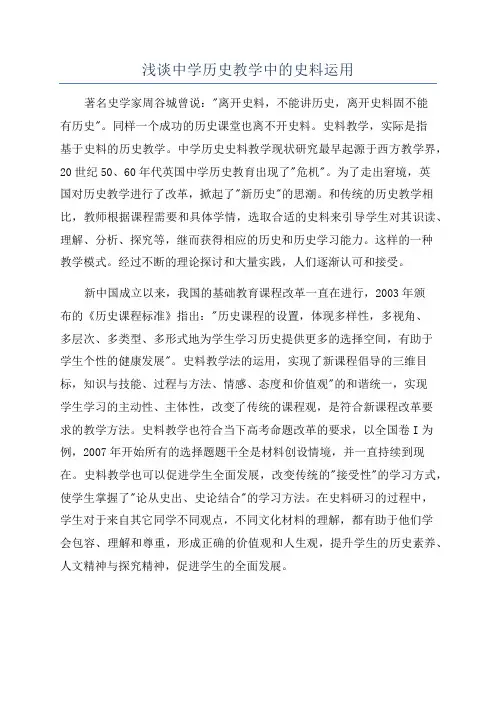 浅谈中学历史教学中的史料运用

著名史学家周谷城曾说："离开史料，不能讲历史，离开史料固不能有历史"。同样一个成功的历史课堂也离不开史料。史料教学，实际是指基于史料的历史教学。中学历史史料教学现状研究最早起源于西方教学界，20世纪50、60年代英国中学历史教育出现了"危机"。为了走出窘境，英国对历史教学进行了改革，掀起了"新历史"的思潮。和传统的历史教学相比，教师根据课程需要和具体学情，选取合适的史料来引导学生对其识读、理解、分析、探究等，继而获得相应的历史和历史学习能力。这样的一种教学模式。经过不断的理论探讨和大量实践，人们逐渐认可和接受。

新中国成立以来，我国的基础教育课程改革一直在进行，2003年颁布的《历史课程标准》指出："历史课程的设置，体现多样性，多视角、多层次、多类型、多形式地为学生学习历史提供更多的选择空间，有助于学生个性的健康发展"。史料教学法的运用，实现了新课程倡导的三维目标，知识与技能、过程与方法、情感、态度和价值观"的和谐统一，实现学生学习的主动性、主体性，改变了传统的课程观，是符合新课程改革要求的教学方法。史料教学也符合当下高考命题改革的要求，以全国卷I为例，2007年开始所有的选择题题干全是材料创设情境，并一直持续到现在。史料教学也可以促进学生全面发展，改变传统的"接受性"的学习方式，使学生掌握了"论从史出、史论结合"的学习方法。在史料研习的过程中，学生对于来自其它同学不同观点，不同文化材料的理解，都有助于他们学会包容、理解和尊重，形成正确的价值观和人生观，提升学生的历史素养、人文精神与探究精神，促进学生的全面发展。